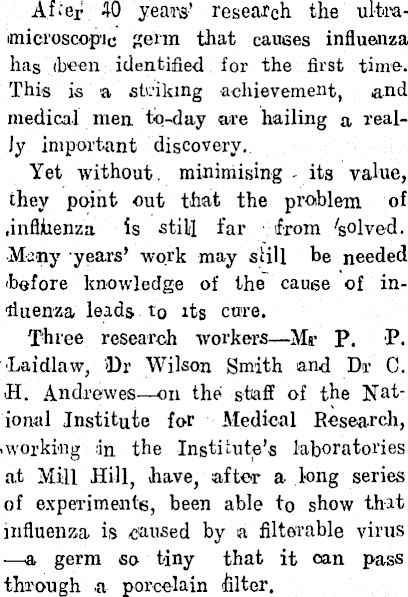 After 40 years' research the ultramicroscopic germ that causes influenza has been identified for the first time. This is a striking achievement, and medical men to-day are hailing a really important discovery.

Yet without minimising its value, they point out that the problem of influenza is still far from solved. Many years' work may still be needed before knowledge of the cause of influenza leads to its cure.

Three research workers—Mr P. P. Laidlaw, Dr Wilson Smith and Dr C. H. Andrewes—on the staff of the National Institute for Medical Research, working in the Institute's laboratories at Mill Hill, have, after a long series of experiments, been able to show that influenza is caused by a filterable virus—a germ so tiny that it can pass through a porcelain filter.